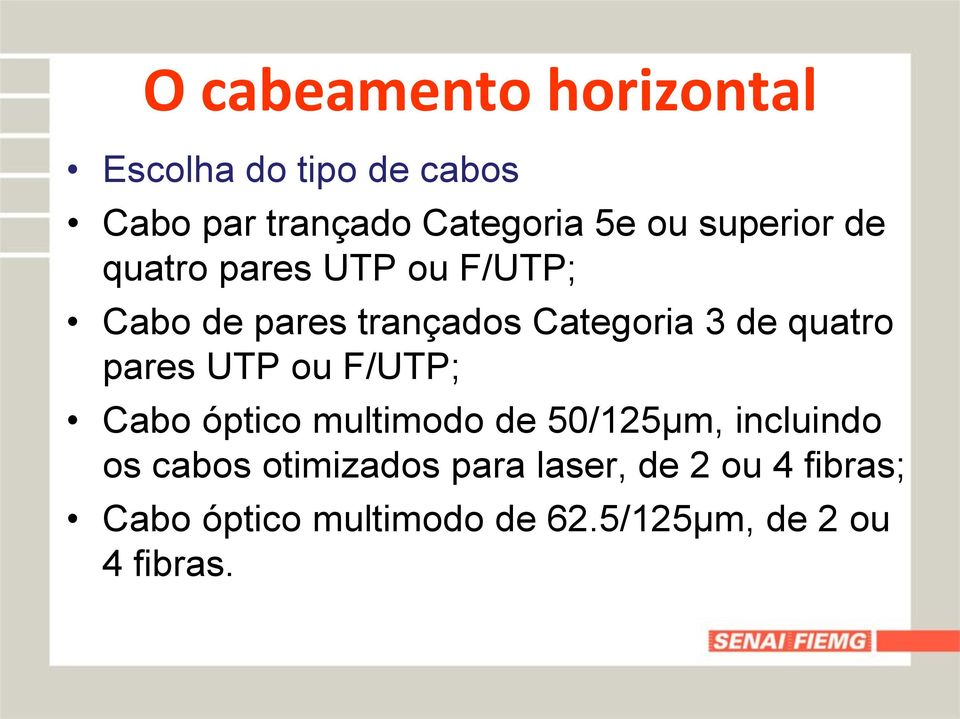 O cabeamento horizontal

• Escolha do tipo de cabos
• Cabo par trançado Categoria 5e ou superior de quatro pares UTP ou F/UTP;
• Cabo de pares trançados Categoria 3 de quatro pares UTP ou F/UTP;
• Cabo óptico multimodo de 50/125μm, incluindo os cabos otimizados para laser, de 2 ou 4 fibras;
• Cabo óptico multimodo de 62.5/125μm, de 2 ou 4 fibras.

SENAI FIEMG